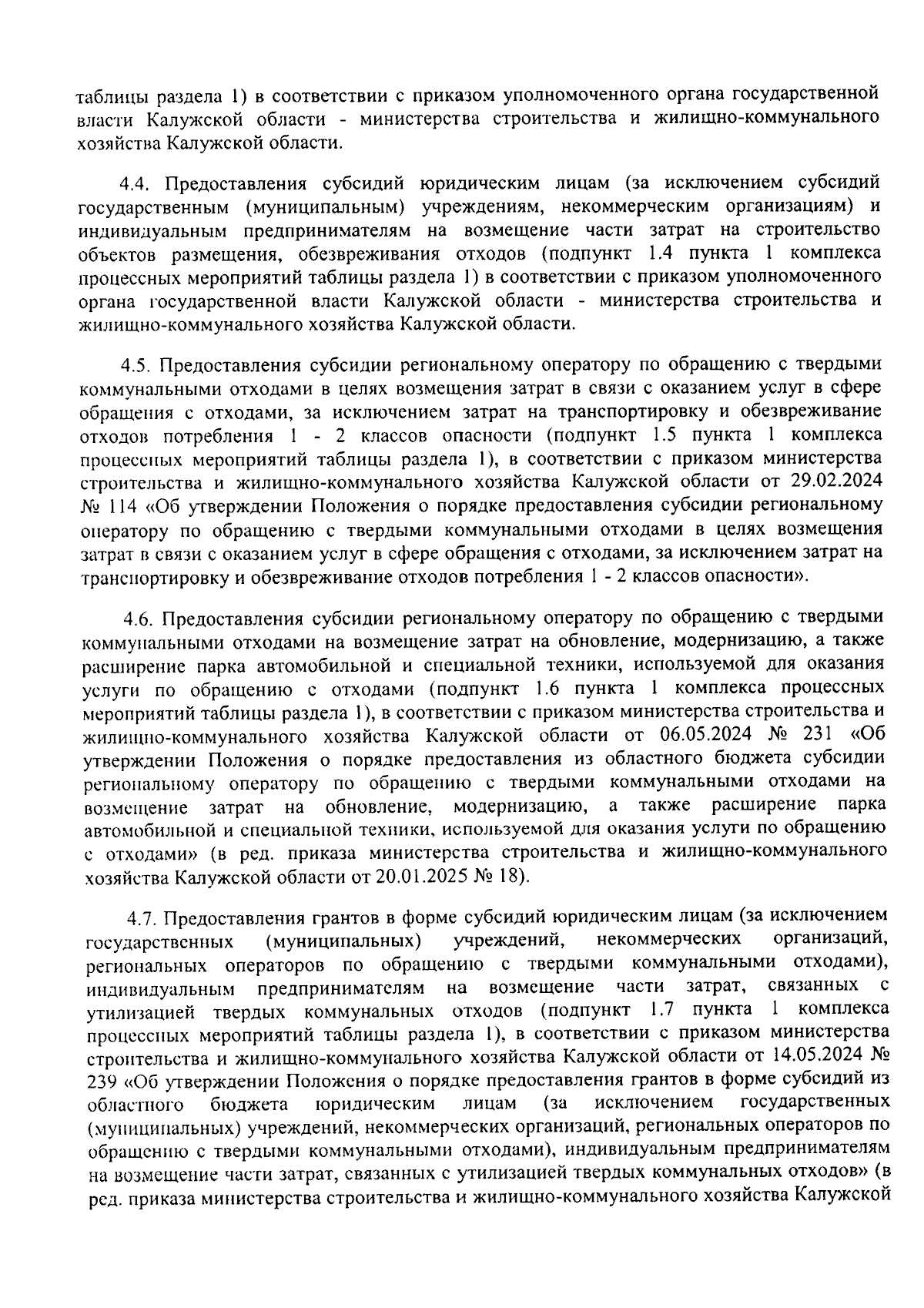 таблицы раздела 1) в соответствии с приказом уполномоченного органа государственной власти Калужской области - министерства строительства и жилищно-коммунального хозяйства Калужской области.

4.4. Предоставления субсидий юридическим лицам (за исключением субсидий государственным (муниципальным) учреждениям, некоммерческим организациям) и индивидуальным предпринимателям на возмещение части затрат на строительство объектов размещения, обезвреживания отходов (подпункт 1.4 пункта 1 комплекса процессных мероприятий таблицы раздела 1) в соответствии с приказом уполномоченного органа государственной власти Калужской области - министерства строительства и жилищно-коммунального хозяйства Калужской области.

4.5. Предоставления субсидии региональному оператору по обращению с твердыми коммунальными отходами в целях возмещения затрат в связи с оказанием услуг в сфере обращения с отходами, за исключением затрат на транспортировку и обезвреживание отходов потребления 1 - 2 классов опасности (подпункт 1.5 пункта 1 комплекса процессных мероприятий таблицы раздела 1), в соответствии с приказом министерства строительства и жилищно-коммунального хозяйства Калужской области от 29.02.2024 № 114 «Об утверждении Положения о порядке предоставления субсидии региональному оператору по обращению с твердыми коммунальными отходами в целях возмещения затрат в связи с оказанием услуг в сфере обращения с отходами, за исключением затрат на транспортировку и обезвреживание отходов потребления 1 - 2 классов опасности».

4.6. Предоставления субсидии региональному оператору по обращению с твердыми коммунальными отходами на возмещение затрат на обновление, модернизацию, а также расширение парка автомобильной и специальной техники, используемой для оказания услуги по обращению с отходами (подпункт 1.6 пункта 1 комплекса процессных мероприятий таблицы раздела 1), в соответствии с приказом министерства строительства и жилищно-коммунального хозяйства Калужской области от 06.05.2024 № 231 «Об утверждении Положения о порядке предоставления из областного бюджета субсидии региональному оператору по обращению с твердыми коммунальными отходами на возмещение затрат на обновление, модернизацию, а также расширение парка автомобильной и специальной техники, используемой для оказания услуги по обращению с отходами» (в ред. приказа министерства строительства и жилищно-коммунального хозяйства Калужской области от 20.01.2025 № 18).

4.7. Предоставления грантов в форме субсидий юридическим лицам (за исключением государственных (муниципальных) учреждений, некоммерческих организаций, региональных операторов по обращению с твердыми коммунальными отходами), индивидуальным предпринимателям на возмещение части затрат, связанных с утилизацией твердых коммунальных отходов (подпункт 1.7 пункта 1 комплекса процессных мероприятий таблицы раздела 1), в соответствии с приказом министерства строительства и жилищно-коммунального хозяйства Калужской области от 14.05.2024 № 239 «Об утверждении Положения о порядке предоставления грантов в форме субсидий из областного бюджета юридическим лицам (за исключением государственных (муниципальных) учреждений, некоммерческих организаций, региональных операторов по обращению с твердыми коммунальными отходами), индивидуальным предпринимателям на возмещение части затрат, связанных с утилизацией твердых коммунальных отходов» (в ред. приказа министерства строительства и жилищно-коммунального хозяйства Калужской